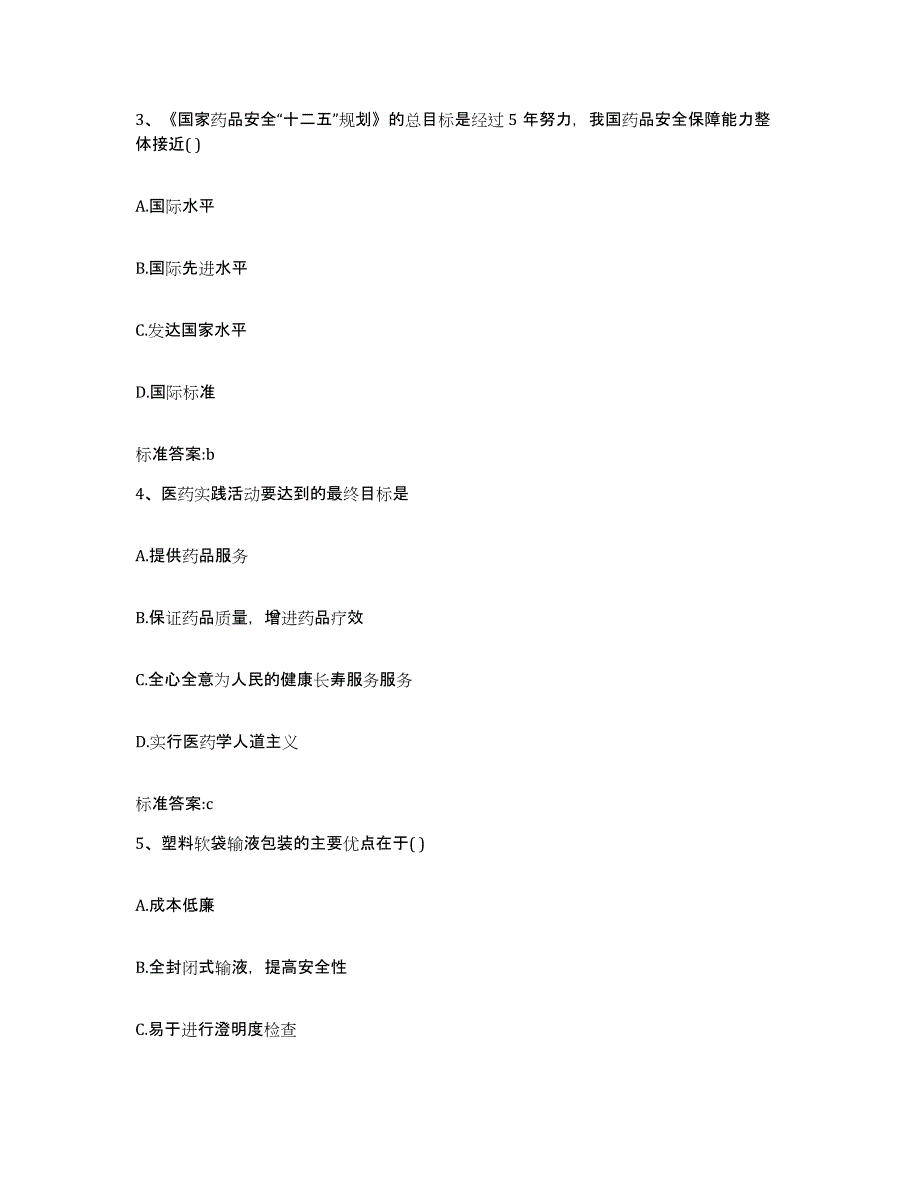 3、《国家药品安全“十二五”规划》的总目标是经过 5 年努力，我国药品安全保障能力整体接近( )

A.国际水平

B.国际先进水平

C.发达国家水平

D.国际标准

标准答案:b

4、医药实践活动要达到的最终目标是

A.提供药品服务

B.保证药品质量，增进药品疗效

C.全心全意为人民的健康长寿服务服务

D.实行医药学人道主义

标准答案:c

5、塑料软袋输液包装的主要优点在于( )

A.成本低廉

B.全封闭式输液，提高安全性

C.易于进行澄明度检查